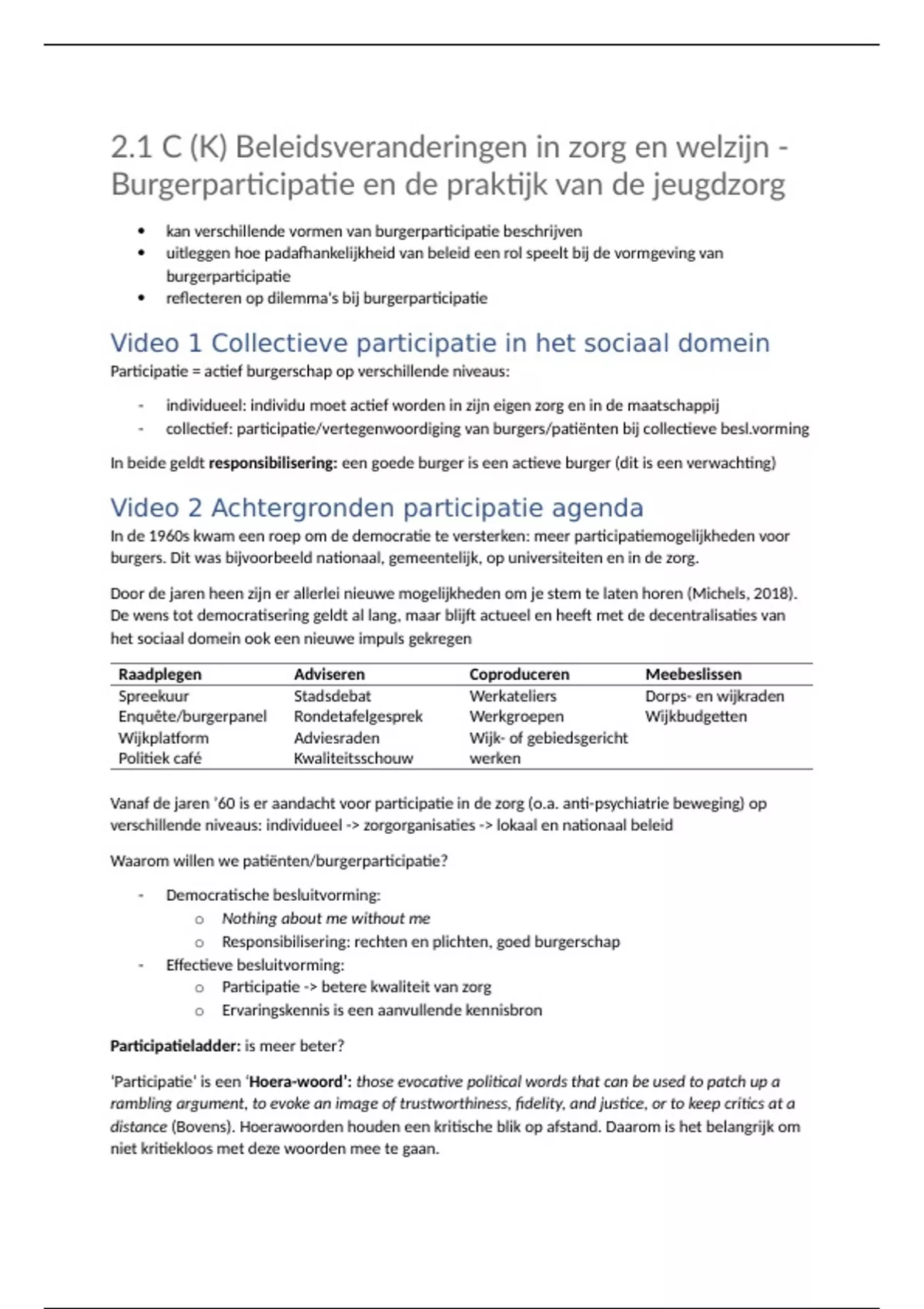 2.1 C (K) Beleidsveranderingen in zorg en welzijn - Burgerparticipatie en de praktijk van de jeugdzorg

• kan verschillende vormen van burgerparticipatie beschrijven
• uitleggen hoe padafhankelijkheid van beleid een rol speelt bij de vormgeving van burgerparticipatie
• reflecteren op dilemma's bij burgerparticipatie

Video 1 Collectieve participatie in het sociaal domein
Participatie = actief burgerschap op verschillende niveaus:

- individueel: individu moet actief worden in zijn eigen zorg en in de maatschappij
- collectief: participatie/vertegenwoordiging van burgers/patiënten bij collectieve besl.vorming

In beide geldt responsibilisering: een goede burger is een actieve burger (dit is een verwachting)

Video 2 Achtergronden participatie agenda
In de 1960s kwam een roep om de democratie te versterken: meer participatiemogelijkheden voor burgers. Dit was bijvoorbeeld nationaal, gemeentelijk, op universiteiten en in de zorg.

Door de jaren heen zijn er allerlei nieuwe mogelijkheden om je stem te laten horen (Michels, 2018). De wens tot democratisering geldt al lang, maar blijft actueel en heeft met de decentralisaties van het sociaal domein ook een nieuwe impuls gekregen

| Raadplegen | Adviseren | Coproduceren | Meebeslissen |
|---|---|---|---|
| Spreekuur | Stadsdebat | Werkateliers | Dorps- en wijkraden |
| Enquête/burgerpanel | Rondetafelgesprek | Werkgroepen | Wijkbudgetten |
| Wijkplatform | Adviesraden | Wijk- of gebiedsgericht werken | |
| Politiek café | Kwaliteitsschouw | | |

Vanaf de jaren '60 is er aandacht voor participatie in de zorg (o.a. anti-psychiatrie beweging) op verschillende niveaus: individueel -> zorgorganisaties -> lokaal en nationaal beleid

Waarom willen we patiënten/burgerparticipatie?

- Democratische besluitvorming:
o Nothing about me without me
o Responsibilisering: rechten en plichten, goed burgerschap
- Effectieve besluitvorming:
o Participatie -> betere kwaliteit van zorg
o Ervaringskennis is een aanvullende kennisbron

Participatieladder: is meer beter?

'Participatie' is een 'Hoera-woord': those evocative political words that can be used to patch up a rambling argument, to evoke an image of trustworthiness, fidelity, and justice, or to keep critics at a distance (Bovens). Hoerawoorden houden een kritische blik op afstand. Daarom is het belangrijk om niet kritiekloos met deze woorden mee te gaan.